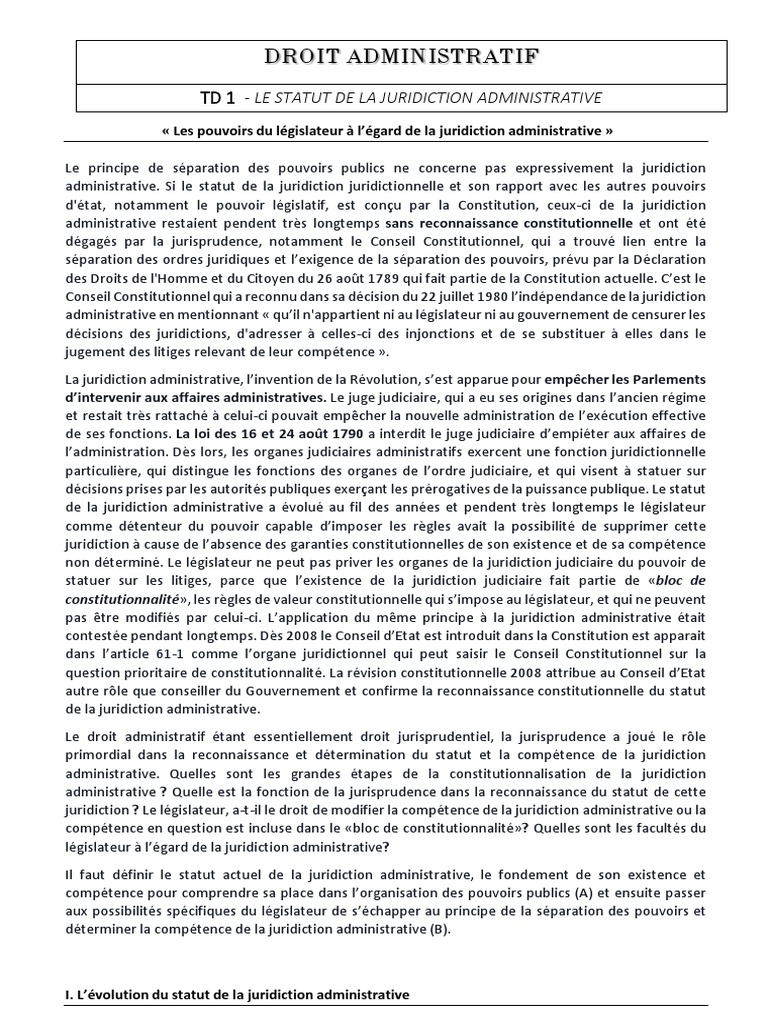 DROIT ADMINISTRATIF

TD 1 - LE STATUT DE LA JURIDICTION ADMINISTRATIVE

« Les pouvoirs du législateur à l'égard de la juridiction administrative »

Le principe de séparation des pouvoirs publics ne concerne pas expressivement la juridiction administrative. Si le statut de la juridiction juridictionnelle et son rapport avec les autres pouvoirs d'état, notamment le pouvoir législatif, est conçu par la Constitution, ceux-ci de la juridiction administrative restaient pendent très longtemps sans reconnaissance constitutionnelle et ont été dégagés par la jurisprudence, notamment le Conseil Constitutionnel, qui a trouvé lien entre la séparation des ordres juridiques et l'exigence de la séparation des pouvoirs, prévu par la Déclaration des Droits de l'Homme et du Citoyen du 26 août 1789 qui fait partie de la Constitution actuelle. C'est le Conseil Constitutionnel qui a reconnu dans sa décision du 22 juillet 1980 l'indépendance de la juridiction administrative en mentionnant « qu'il n'appartient ni au législateur ni au gouvernement de censurer les décisions des juridictions, d'adresser à celles-ci des injonctions et de se substituer à elles dans le jugement des litiges relevant de leur compétence ».

La juridiction administrative, l'invention de la Révolution, s'est apparue pour empêcher les Parlements d'intervenir aux affaires administratives. Le juge judiciaire, qui a eu ses origines dans l'ancien régime et restait très rattaché à celui-ci pouvait empêcher la nouvelle administration de l'exécution effective de ses fonctions. La loi des 16 et 24 août 1790 a interdit le juge judiciaire d'empiéter aux affaires de l'administration. Dès lors, les organes judiciaires administratifs exercent une fonction juridictionnelle particulière, qui distingue les fonctions des organes de l'ordre judiciaire, et qui visent à statuer sur décisions prises par les autorités publiques exerçant les prérogatives de la puissance publique. Le statut de la juridiction administrative a évolué au fil des années et pendent très longtemps le législateur comme détenteur du pouvoir capable d'imposer les règles avait la possibilité de supprimer cette juridiction à cause de l'absence des garanties constitutionnelles de son existence et de sa compétence non déterminé. Le législateur ne peut pas priver les organes de la juridiction judiciaire du pouvoir de statuer sur les litiges, parce que l'existence de la juridiction judiciaire fait partie de «bloc de constitutionnalité», les règles de valeur constitutionnelle qui s'impose au législateur, et qui ne peuvent pas être modifiés par celui-ci. L'application du même principe à la juridiction administrative était contestée pendant longtemps. Dès 2008 le Conseil d'Etat est introduit dans la Constitution est apparait dans l'article 61-1 comme l'organe juridictionnel qui peut saisir le Conseil Constitutionnel sur la question prioritaire de constitutionnalité. La révision constitutionnelle 2008 attribue au Conseil d'Etat autre rôle que conseiller du Gouvernement et confirme la reconnaissance constitutionnelle du statut de la juridiction administrative.

Le droit administratif étant essentiellement droit jurisprudentiel, la jurisprudence a joué le rôle primordial dans la reconnaissance et détermination du statut et la compétence de la juridiction administrative. Quelles sont les grandes étapes de la constitutionnalisation de la juridiction administrative ? Quelle est la fonction de la jurisprudence dans la reconnaissance du statut de cette juridiction ? Le législateur, a-t-il le droit de modifier la compétence de la juridiction administrative ou la compétence en question est incluse dans le «bloc de constitutionnalité»? Quelles sont les facultés du législateur à l'égard de la juridiction administrative?

Il faut définir le statut actuel de la juridiction administrative, le fondement de son existence et compétence pour comprendre sa place dans l'organisation des pouvoirs publics (A) et ensuite passer aux possibilités spécifiques du législateur de s'échapper au principe de la séparation des pouvoirs et déterminer la compétence de la juridiction administrative (B).

I. L'évolution du statut de la juridiction administrative